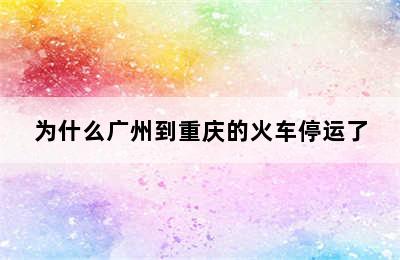 为什么广州到重庆的火车停运了